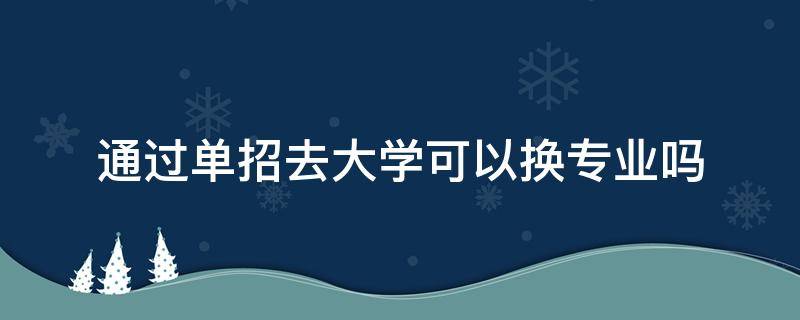 通过单招去大学可以换专业吗